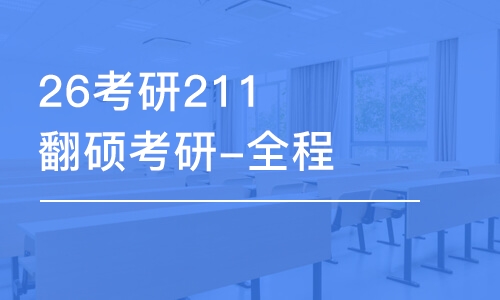 26考研211
翻硕考研-全程